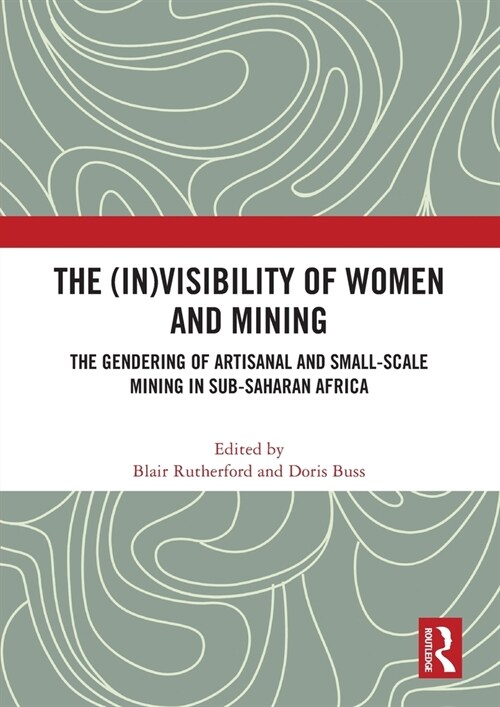 THE (IN)VISIBILITY OF WOMEN AND MINING

THE GENDERING OF ARTISANAL AND SMALL-SCALE MINING IN SUB-SAHARAN AFRICA

Edited by
Blair Rutherford and Doris Buss

ROUTLEDGE